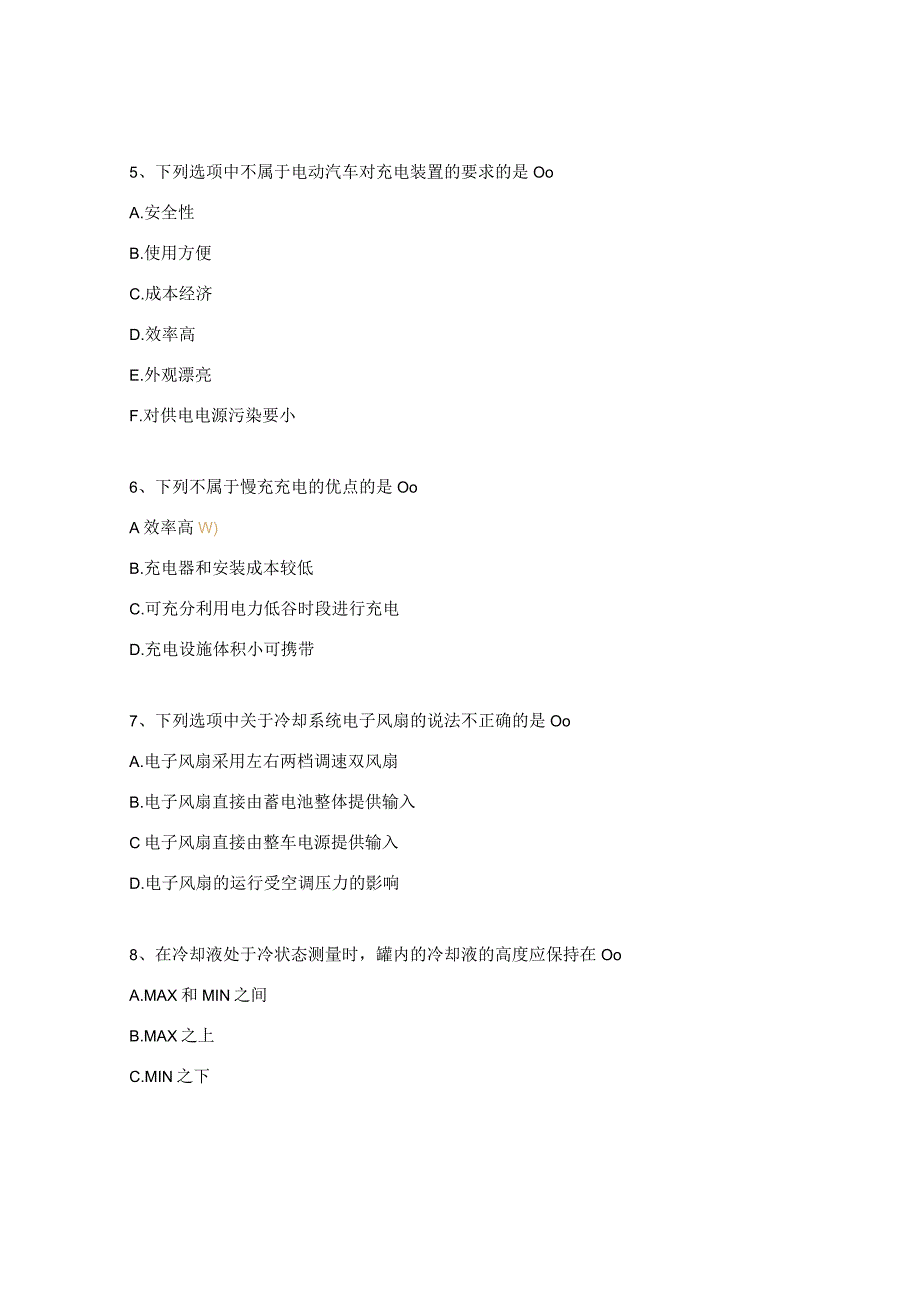 5、下列选项中不属于电动汽车对充电装置的要求的是 Oo

A.安全性

B.使用方便

C.成本经济

D.效率高

E.外观漂亮

F.对供电电源污染要小

6、下列不属于慢充充电的优点的是 Oo

A 效率高 W)

B.充电器和安装成本较低

C.可充分利用电力低谷时段进行充电

D.充电设施体积小可携带

7、下列选项中关于冷却系统电子风扇的说法不正确的是 Oo

A.电子风扇采用左右两档调速双风扇

B.电子风扇直接由蓄电池整体提供输入

C 电子风扇直接由整车电源提供输入

D.电子风扇的运行受空调压力的影响

8、在冷却液处于冷状态测量时，罐内的冷却液的高度应保持在 Oo

A.MAX 和 MIN 之间

B.MAX 之上

C.MIN 之下